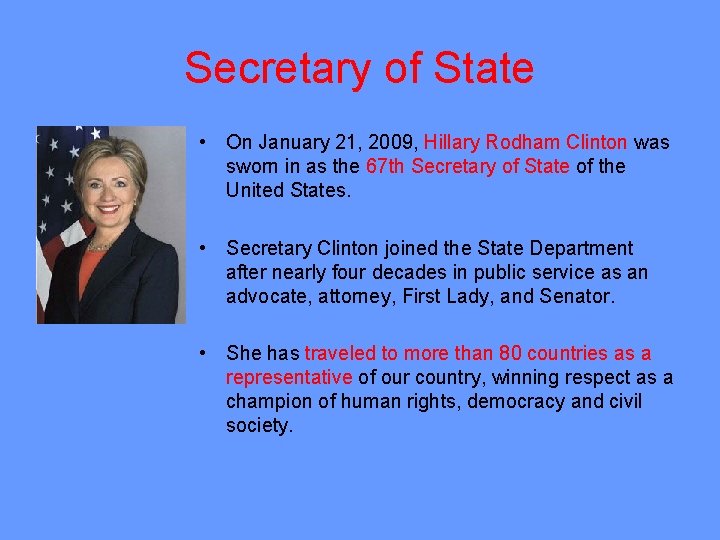 Secretary of State

• On January 21, 2009, Hillary Rodham Clinton was sworn in as the 67th Secretary of State of the United States.

• Secretary Clinton joined the State Department after nearly four decades in public service as an advocate, attorney, First Lady, and Senator.

• She has traveled to more than 80 countries as a representative of our country, winning respect as a champion of human rights, democracy and civil society.